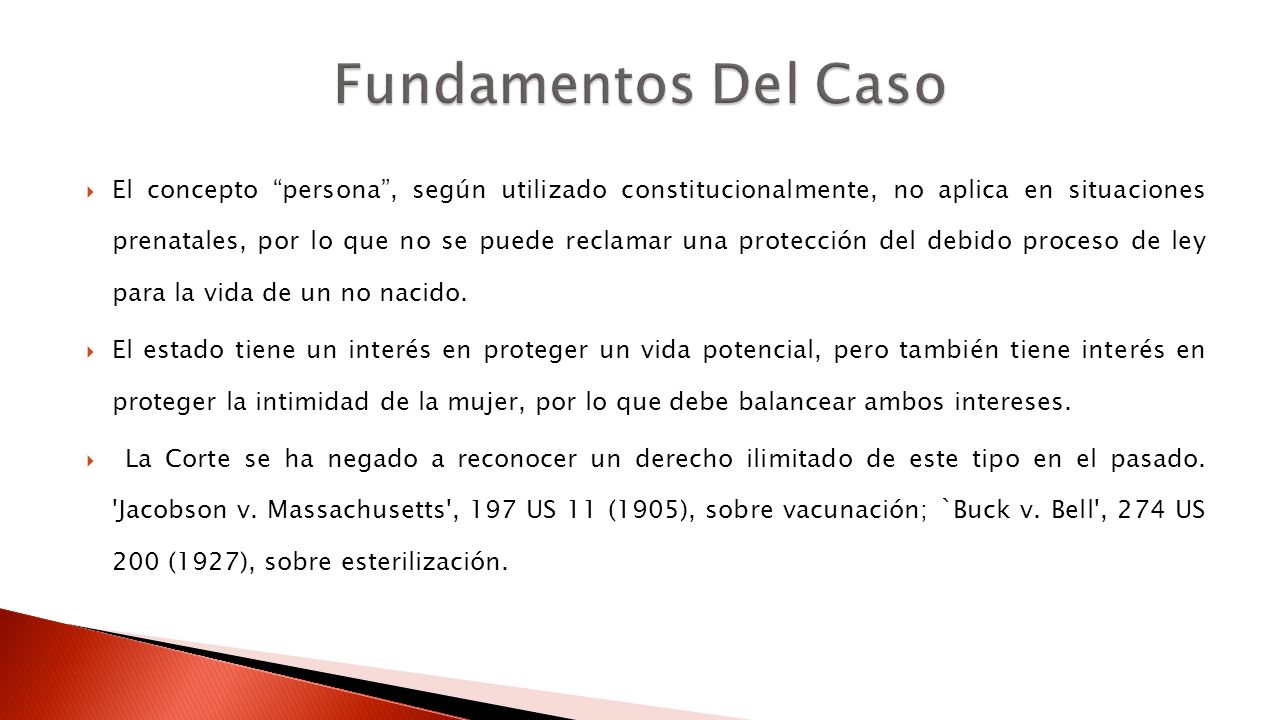 Fundamentos Del Caso

El concepto “persona”, según utilizado constitucionalmente, no aplica en situaciones prenatales, por lo que no se puede reclamar una protección del debido proceso de ley para la vida de un no nacido.

El estado tiene un interés en proteger un vida potencial, pero también tiene interés en proteger la intimidad de la mujer, por lo que debe balancear ambos intereses.

La Corte se ha negado a reconocer un derecho ilimitado de este tipo en el pasado. 'Jacobson v. Massachusetts', 197 US 11 (1905), sobre vacunación; `Buck v. Bell', 274 US 200 (1927), sobre esterilización.